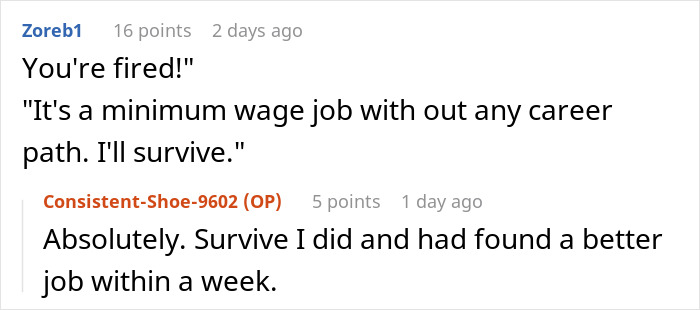 Zoreb1 16 points 2 days ago
You're fired!"
"It's a minimum wage job with out any career path. I'll survive."

Consistent-Shoe-9602 (OP) 5 points 1 day ago
Absolutely. Survive I did and had found a better job within a week.